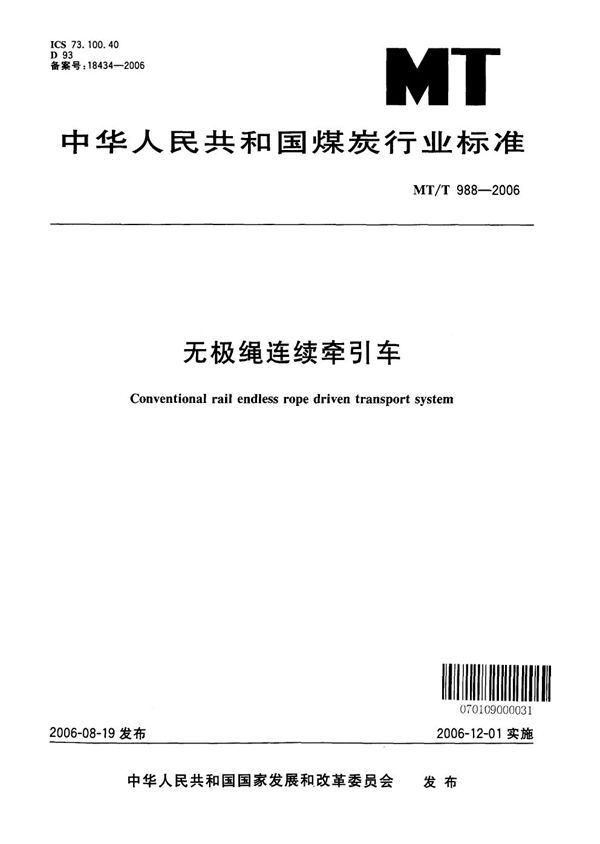 ICS 73.100.40
D 93
备案号:18434—2006

MT

中华人民共和国煤炭行业标准

MT/T 988—2006

无极绳连续牵引车

Conventional rail endless rope driven transport system

070109000031

2006-08-19 发布

2006-12-01 实施

中华人民共和国国家发展和改革委员会 发布